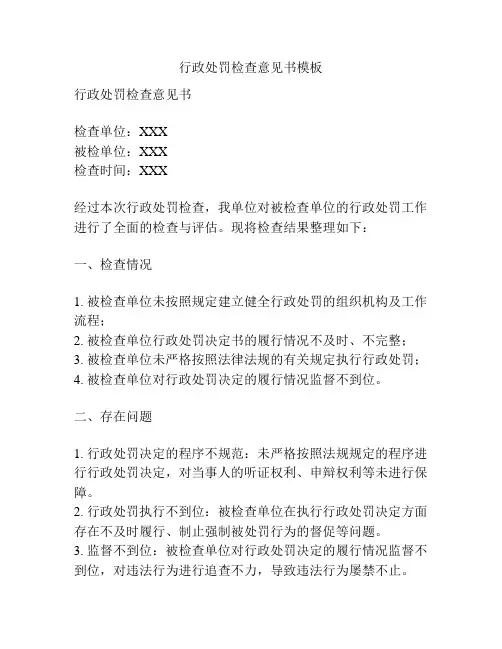 行政处罚检查意见书模板

行政处罚检查意见书

检查单位：XXX
被检单位：XXX
检查时间：XXX

经过本次行政处罚检查，我单位对被检查单位的行政处罚工作进行了全面的检查与评估。现将检查结果整理如下：

一、检查情况

1. 被检查单位未按照规定建立健全行政处罚的组织机构及工作流程；
2. 被检查单位行政处罚决定书的履行情况不及时、不完整；
3. 被检查单位未严格按照法律法规的有关规定执行行政处罚；
4. 被检查单位对行政处罚决定的履行情况监督不到位。

二、存在问题

1. 行政处罚决定的程序不规范：未严格按照法规规定的程序进行行政处罚决定，对当事人的听证权利、申辩权利等未进行保障。
2. 行政处罚执行不到位：被检查单位在执行行政处罚决定方面存在不及时履行、制止强制被处罚行为的督促等问题。
3. 监督不到位：被检查单位对行政处罚决定的履行情况监督不到位，对违法行为进行追查不力，导致违法行为屡禁不止。